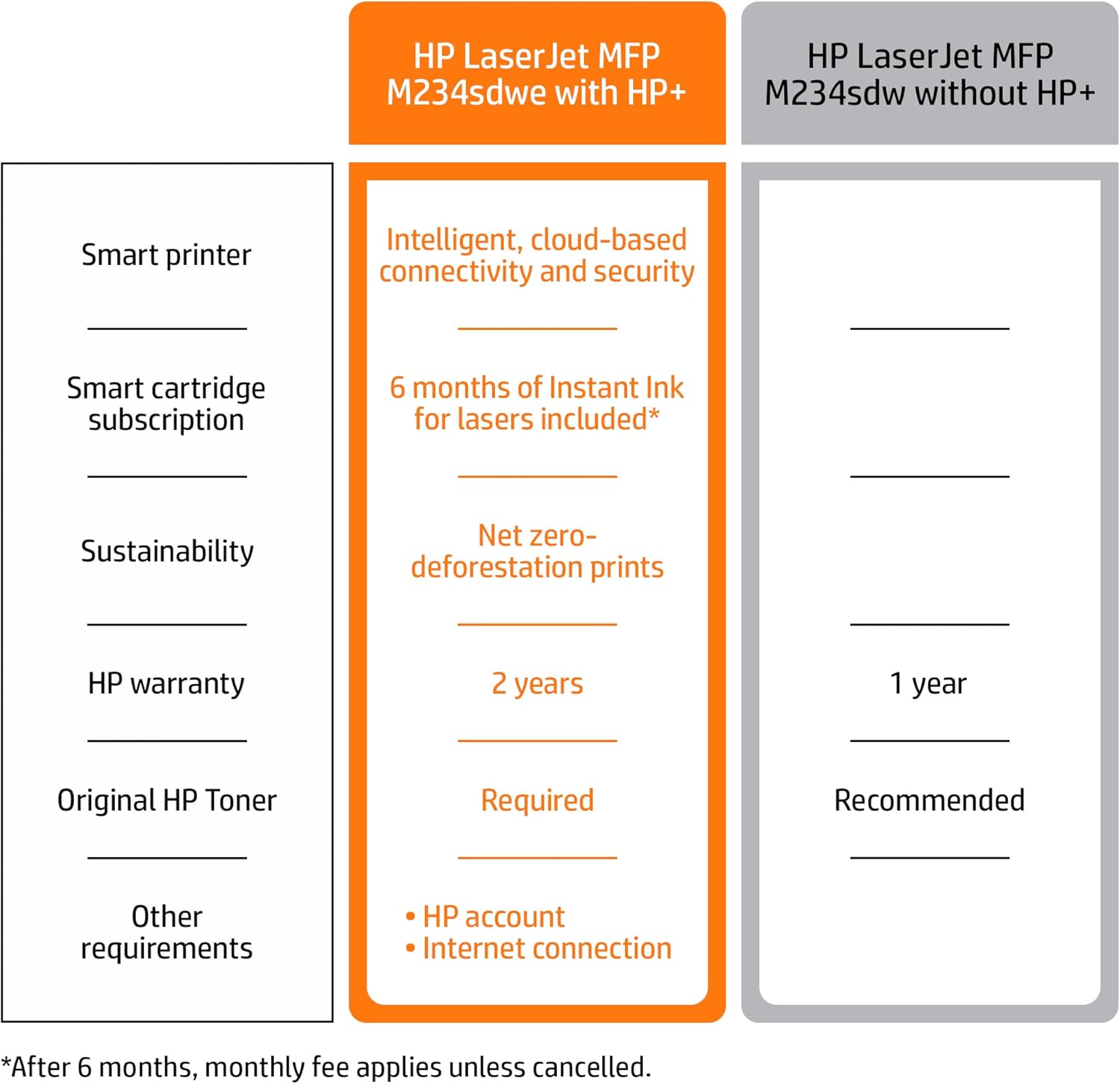 |  | HP LaserJet MFP M234sdwe with HP+ | HP LaserJet MFP M234sdw without HP+ |
|---|---|---|
| Smart printer | Intelligent, cloud-based connectivity and security | |
| Smart cartridge subscription | 6 months of Instant Ink for lasers included* | |
| Sustainability | Net zero-deforestation prints | |
| HP warranty | 2 years | 1 year |
| Original HP Toner | Required | Recommended |
| Other requirements | • HP account • Internet connection | |

*After 6 months, monthly fee applies unless cancelled.